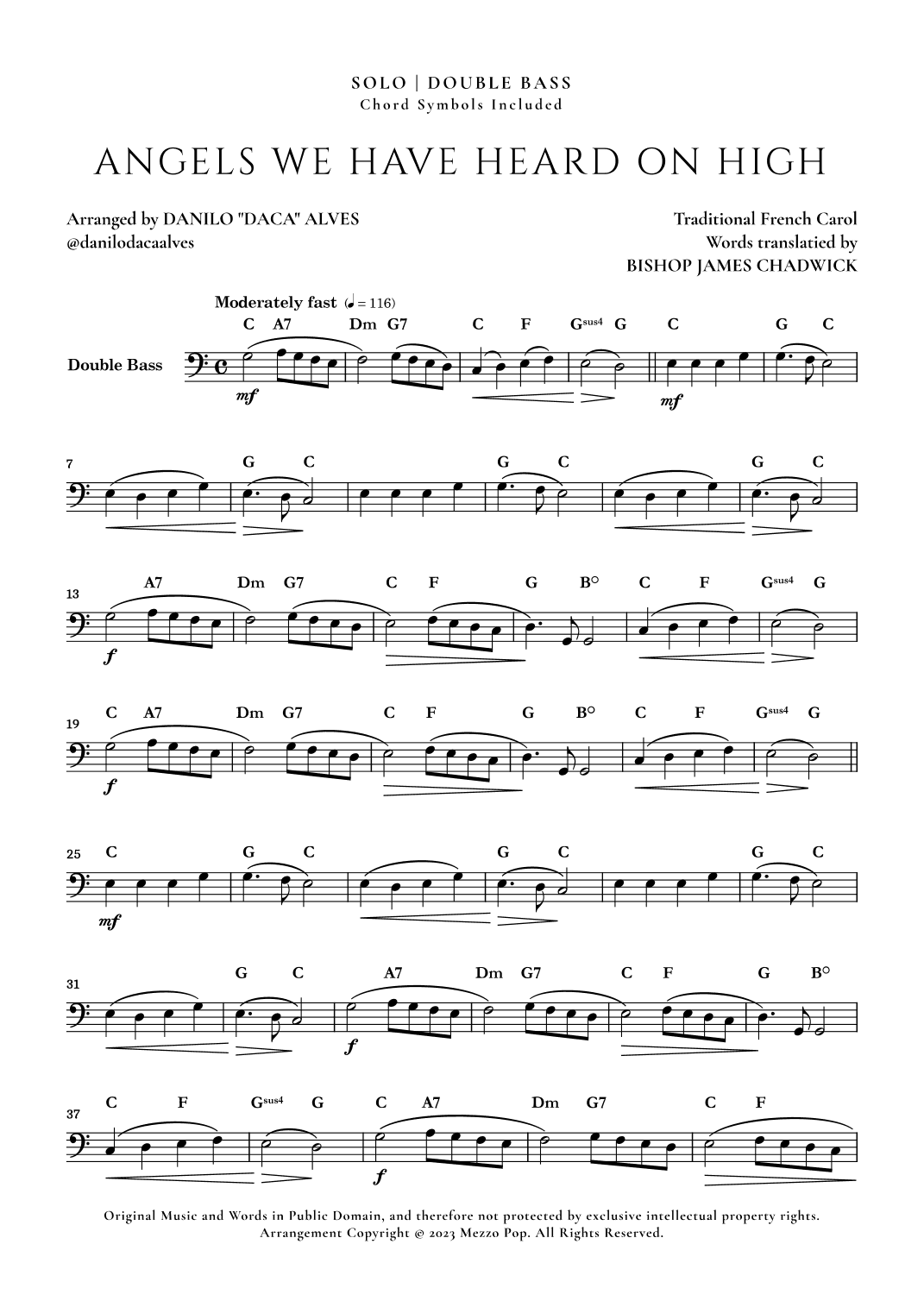 SOLO | DOUBLE BASS
Chord Symbols Included

ANGELS WE HAVE HEARD ON HIGH

Arranged by DANILO "DACA" ALVES
@danilodacaalves

Traditional French Carol
Words translatied by
BISHOP JAMES CHADWICK

Moderately fast (♩ = 116)

Double Bass

C A7 Dm G7 C F G$^{sus4}$ G C G C

mf mf

7 G C G C G C

13 A7 Dm G7 C F G B° C F G$^{sus4}$ G

f

19 C A7 Dm G7 C F G B° C F G$^{sus4}$ G

f

25 C G C G C G C

mf

31 G C A7 Dm G7 C F G B°

f

37 C F G$^{sus4}$ G C A7 Dm G7 C F

f

Original Music and Words in Public Domain, and therefore not protected by exclusive intellectual property rights.
Arrangement Copyright © 2023 Mezzo Pop. All Rights Reserved.